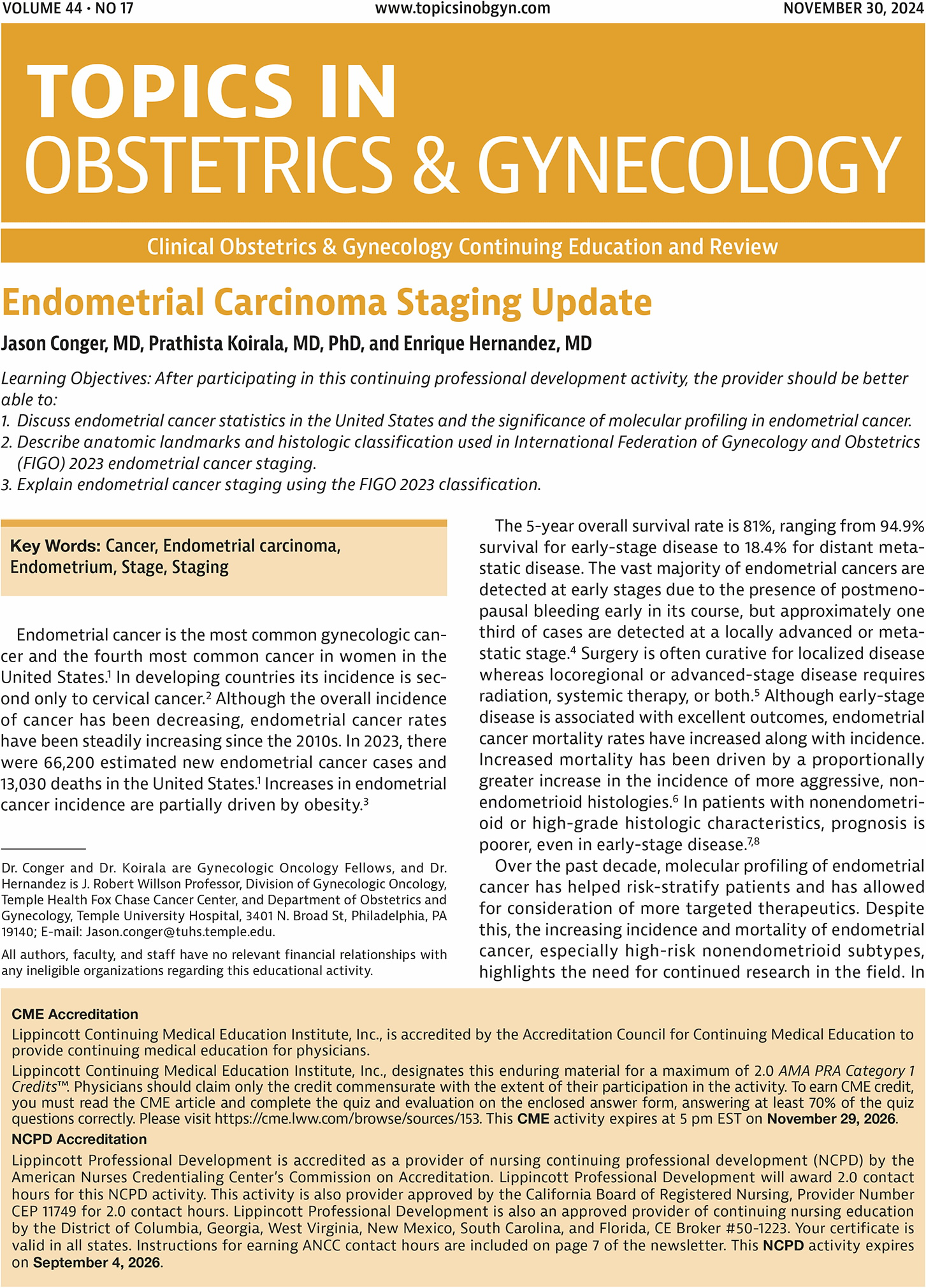 VOLUME 44 · NO 17 www.topicsinobgyn.com NOVEMBER 30, 2024

TOPICS IN
OBSTETRICS & GYNECOLOGY

Clinical Obstetrics & Gynecology Continuing Education and Review

Endometrial Carcinoma Staging Update

Jason Conger, MD, Prathista Koirala, MD, PhD, and Enrique Hernandez, MD

Learning Objectives: After participating in this continuing professional development activity, the provider should be better able to:
1. Discuss endometrial cancer statistics in the United States and the significance of molecular profiling in endometrial cancer.
2. Describe anatomic landmarks and histologic classification used in International Federation of Gynecology and Obstetrics (FIGO) 2023 endometrial cancer staging.
3. Explain endometrial cancer staging using the FIGO 2023 classification.

Key Words: Cancer, Endometrial carcinoma, Endometrium, Stage, Staging

Endometrial cancer is the most common gynecologic cancer and the fourth most common cancer in women in the United States.$^1$ In developing countries its incidence is second only to cervical cancer.$^2$ Although the overall incidence of cancer has been decreasing, endometrial cancer rates have been steadily increasing since the 2010s. In 2023, there were 66,200 estimated new endometrial cancer cases and 13,030 deaths in the United States.$^1$ Increases in endometrial cancer incidence are partially driven by obesity.$^3$

Dr. Conger and Dr. Koirala are Gynecologic Oncology Fellows, and Dr. Hernandez is J. Robert Willson Professor, Division of Gynecologic Oncology, Temple Health Fox Chase Cancer Center, and Department of Obstetrics and Gynecology, Temple University Hospital, 3401 N. Broad St, Philadelphia, PA 19140; E-mail: Jason.conger@tuhs.temple.edu.

All authors, faculty, and staff have no relevant financial relationships with any ineligible organizations regarding this educational activity.

The 5-year overall survival rate is 81%, ranging from 94.9% survival for early-stage disease to 18.4% for distant metastatic disease. The vast majority of endometrial cancers are detected at early stages due to the presence of postmenopausal bleeding early in its course, but approximately one third of cases are detected at a locally advanced or metastatic stage.$^4$ Surgery is often curative for localized disease whereas locoregional or advanced-stage disease requires radiation, systemic therapy, or both.$^5$ Although early-stage disease is associated with excellent outcomes, endometrial cancer mortality rates have increased along with incidence. Increased mortality has been driven by a proportionally greater increase in the incidence of more aggressive, nonendometrioid histologies.$^6$ In patients with nonendometrioid or high-grade histologic characteristics, prognosis is poorer, even in early-stage disease.$^{7,8}$

Over the past decade, molecular profiling of endometrial cancer has helped risk-stratify patients and has allowed for consideration of more targeted therapeutics. Despite this, the increasing incidence and mortality of endometrial cancer, especially high-risk nonendometrioid subtypes, highlights the need for continued research in the field. In

CME Accreditation
Lippincott Continuing Medical Education Institute, Inc., is accredited by the Accreditation Council for Continuing Medical Education to provide continuing medical education for physicians.
Lippincott Continuing Medical Education Institute, Inc., designates this enduring material for a maximum of 2.0 AMA PRA Category 1 Credits™. Physicians should claim only the credit commensurate with the extent of their participation in the activity. To earn CME credit, you must read the CME article and complete the quiz and evaluation on the enclosed answer form, answering at least 70% of the quiz questions correctly. Please visit https://cme.lww.com/browse/sources/153. This CME activity expires at 5 pm EST on November 29, 2026.
NCPD Accreditation
Lippincott Professional Development is accredited as a provider of nursing continuing professional development (NCPD) by the American Nurses Credentialing Center's Commission on Accreditation. Lippincott Professional Development will award 2.0 contact hours for this NCPD activity. This activity is also provider approved by the California Board of Registered Nursing, Provider Number CEP 11749 for 2.0 contact hours. Lippincott Professional Development is also an approved provider of continuing nursing education by the District of Columbia, Georgia, West Virginia, New Mexico, South Carolina, and Florida, CE Broker #50-1223. Your certificate is valid in all states. Instructions for earning ANCC contact hours are included on page 7 of the newsletter. This NCPD activity expires on September 4, 2026.